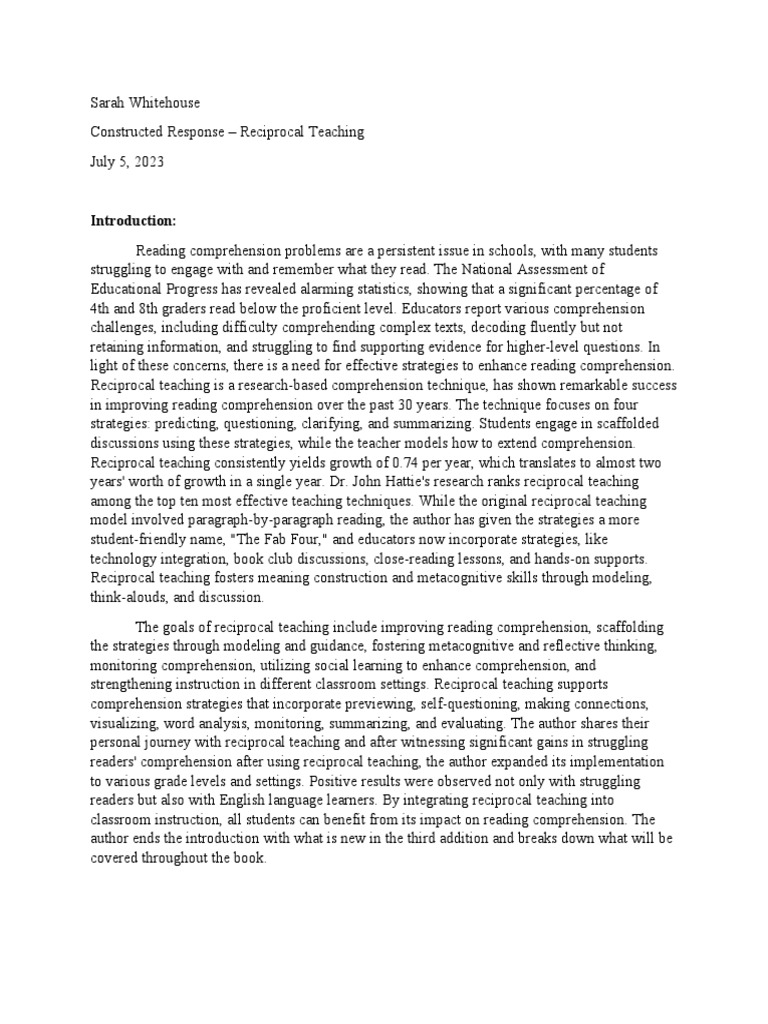 Sarah Whitehouse

Constructed Response – Reciprocal Teaching

July 5, 2023

**Introduction:**

Reading comprehension problems are a persistent issue in schools, with many students struggling to engage with and remember what they read. The National Assessment of Educational Progress has revealed alarming statistics, showing that a significant percentage of 4th and 8th graders read below the proficient level. Educators report various comprehension challenges, including difficulty comprehending complex texts, decoding fluently but not retaining information, and struggling to find supporting evidence for higher-level questions. In light of these concerns, there is a need for effective strategies to enhance reading comprehension. Reciprocal teaching is a research-based comprehension technique, has shown remarkable success in improving reading comprehension over the past 30 years. The technique focuses on four strategies: predicting, questioning, clarifying, and summarizing. Students engage in scaffolded discussions using these strategies, while the teacher models how to extend comprehension. Reciprocal teaching consistently yields growth of 0.74 per year, which translates to almost two years' worth of growth in a single year. Dr. John Hattie's research ranks reciprocal teaching among the top ten most effective teaching techniques. While the original reciprocal teaching model involved paragraph-by-paragraph reading, the author has given the strategies a more student-friendly name, "The Fab Four," and educators now incorporate strategies, like technology integration, book club discussions, close-reading lessons, and hands-on supports. Reciprocal teaching fosters meaning construction and metacognitive skills through modeling, think-alouds, and discussion.

The goals of reciprocal teaching include improving reading comprehension, scaffolding the strategies through modeling and guidance, fostering metacognitive and reflective thinking, monitoring comprehension, utilizing social learning to enhance comprehension, and strengthening instruction in different classroom settings. Reciprocal teaching supports comprehension strategies that incorporate previewing, self-questioning, making connections, visualizing, word analysis, monitoring, summarizing, and evaluating. The author shares their personal journey with reciprocal teaching and after witnessing significant gains in struggling readers' comprehension after using reciprocal teaching, the author expanded its implementation to various grade levels and settings. Positive results were observed not only with struggling readers but also with English language learners. By integrating reciprocal teaching into classroom instruction, all students can benefit from its impact on reading comprehension. The author ends the introduction with what is new in the third addition and breaks down what will be covered throughout the book.